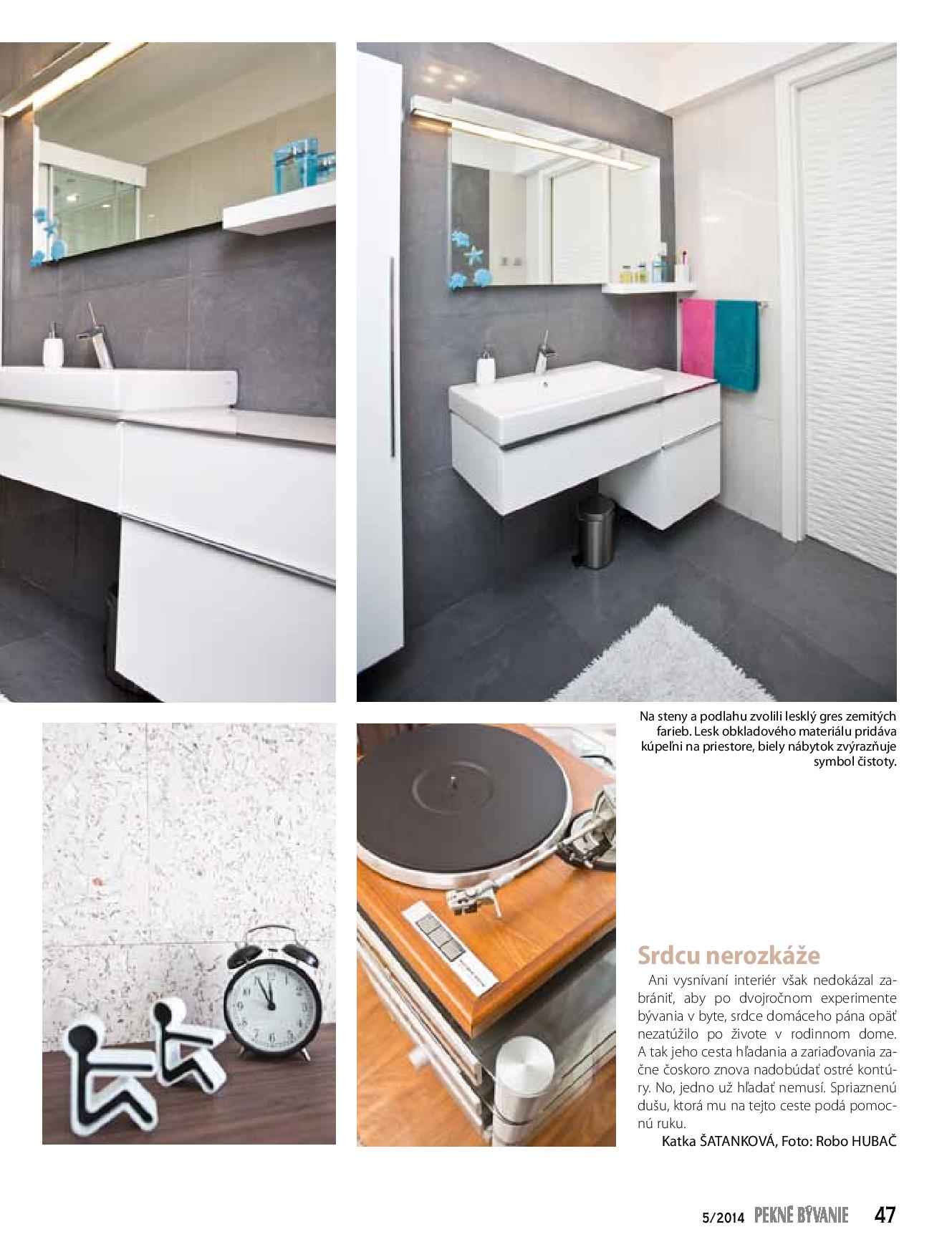 Na steny a podlahu zvolili lesklý gres zemitých farieb. Lesk obkladového materiálu pridáva kúpeľni na priestore, biely nábytok zvýrazňuje symbol čistoty.

Srdcu nerozkáže

Ani vysnívaní interiér však nedokázal zabrániť, aby po dvojročnom experimente bývania v byte, srdce domáceho pána opäť nezatúžilo po živote v rodinnom dome. A tak jeho cesta hľadania a zariaďovania začne čoskoro znova nadobúdať ostré kontúry. No, jedno už hľadať nemusí. Spriaznenú dušu, ktorá mu na tejto ceste podá pomocnú ruku.

Katka ŠATANKOVÁ, Foto: Robo HUBAČ

5/2014 PEKNÉ BÝVANIE 47